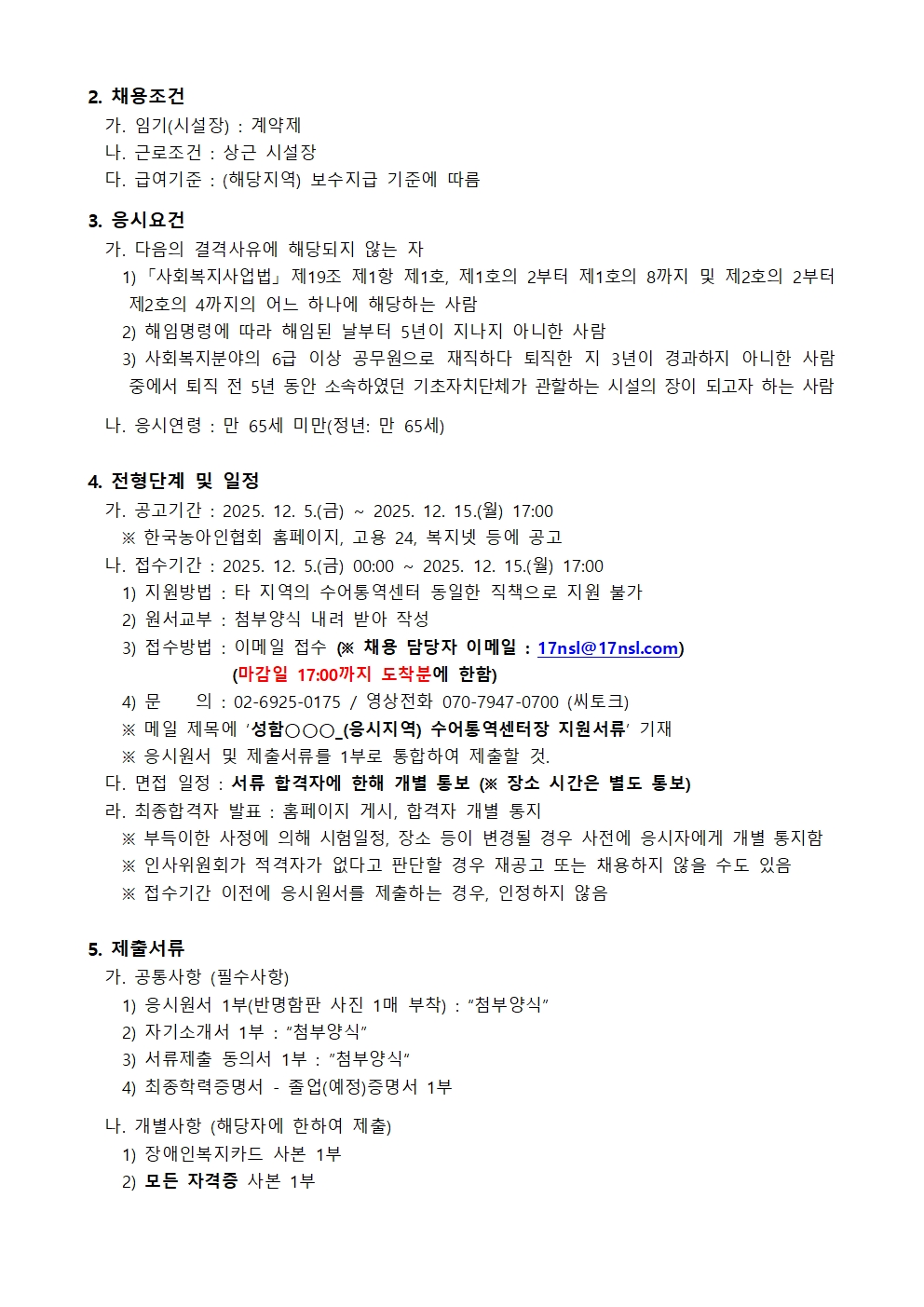 2. 채용조건
가. 임기(시설장) : 계약제
나. 근로조건 : 상근 시설장
다. 급여기준 : (해당지역) 보수지급 기준에 따름

3. 응시요건
가. 다음의 결격사유에 해당되지 않는 자
1) 「사회복지사업법」 제19조 제1항 제1호, 제1호의 2부터 제1호의 8까지 및 제2호의 2부터 제2호의 4까지의 어느 하나에 해당하는 사람
2) 해임명령에 따라 해임된 날부터 5년이 지나지 아니한 사람
3) 사회복지분야의 6급 이상 공무원으로 재직하다 퇴직한 지 3년이 경과하지 아니한 사람 중에서 퇴직 전 5년 동안 소속하였던 기초자치단체가 관할하는 시설의 장이 되고자 하는 사람

나. 응시연령 : 만 65세 미만(정년: 만 65세)

4. 전형단계 및 일정
가. 공고기간 : 2025. 12. 5.(금) ~ 2025. 12. 15.(월) 17:00
※ 한국농아인협회 홈페이지, 고용 24, 복지넷 등에 공고
나. 접수기간 : 2025. 12. 5.(금) 00:00 ~ 2025. 12. 15.(월) 17:00
1) 지원방법 : 타 지역의 수어통역센터 동일한 직책으로 지원 불가
2) 원서교부 : 첨부양식 내려 받아 작성
3) 접수방법 : 이메일 접수 (※ 채용 담당자 이메일 : 17nsl@17nsl.com)
(마감일 17:00까지 도착분에 한함)
4) 문 의 : 02-6925-0175 / 영상전화 070-7947-0700 (씨토크)
※ 메일 제목에 ‘성함○○○_(응시지역) 수어통역센터장 지원서류’ 기재
※ 응시원서 및 제출서류를 1부로 통합하여 제출할 것.
다. 면접 일정 : 서류 합격자에 한해 개별 통보 (※ 장소 시간은 별도 통보)
라. 최종합격자 발표 : 홈페이지 게시, 합격자 개별 통지
※ 부득이한 사정에 의해 시험일정, 장소 등이 변경될 경우 사전에 응시자에게 개별 통지함
※ 인사위원회가 적격자가 없다고 판단할 경우 재공고 또는 채용하지 않을 수도 있음
※ 접수기간 이전에 응시원서를 제출하는 경우, 인정하지 않음

5. 제출서류
가. 공통사항 (필수사항)
1) 응시원서 1부(반명함판 사진 1매 부착) : “첨부양식”
2) 자기소개서 1부 : “첨부양식”
3) 서류제출 동의서 1부 : “첨부양식”
4) 최종학력증명서 - 졸업(예정)증명서 1부

나. 개별사항 (해당자에 한하여 제출)
1) 장애인복지카드 사본 1부
2) 모든 자격증 사본 1부